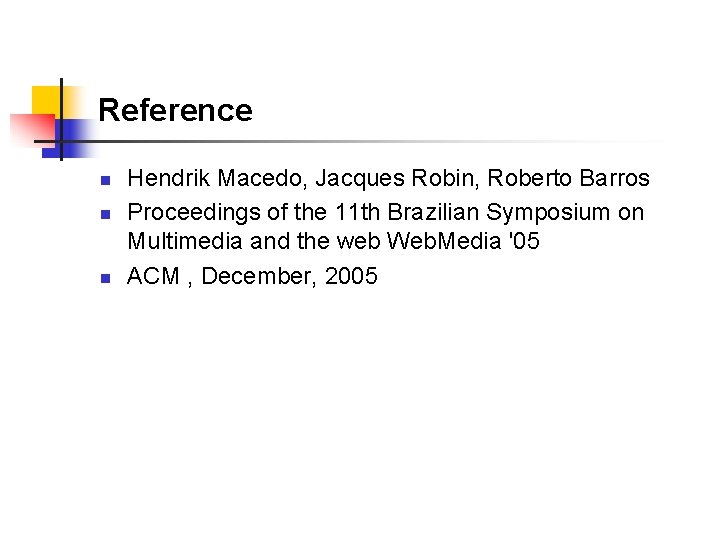 Reference

• Hendrik Macedo, Jacques Robin, Roberto Barros
• Proceedings of the 11th Brazilian Symposium on Multimedia and the web WebMedia '05
• ACM , December, 2005